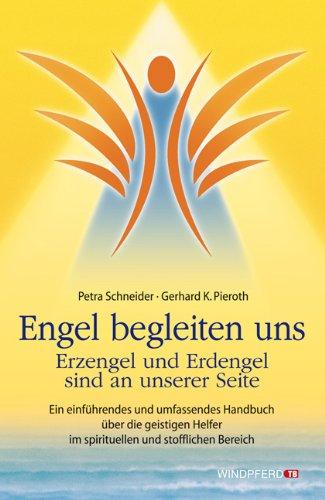 Petra Schneider · Gerhard K. Pieroth

Engel begleiten uns

Erzengel und Erdengel sind an unserer Seite

Ein einführendes und umfassendes Handbuch über die geistigen Helfer im spirituellen und stofflichen Bereich

WINDPFERD TB